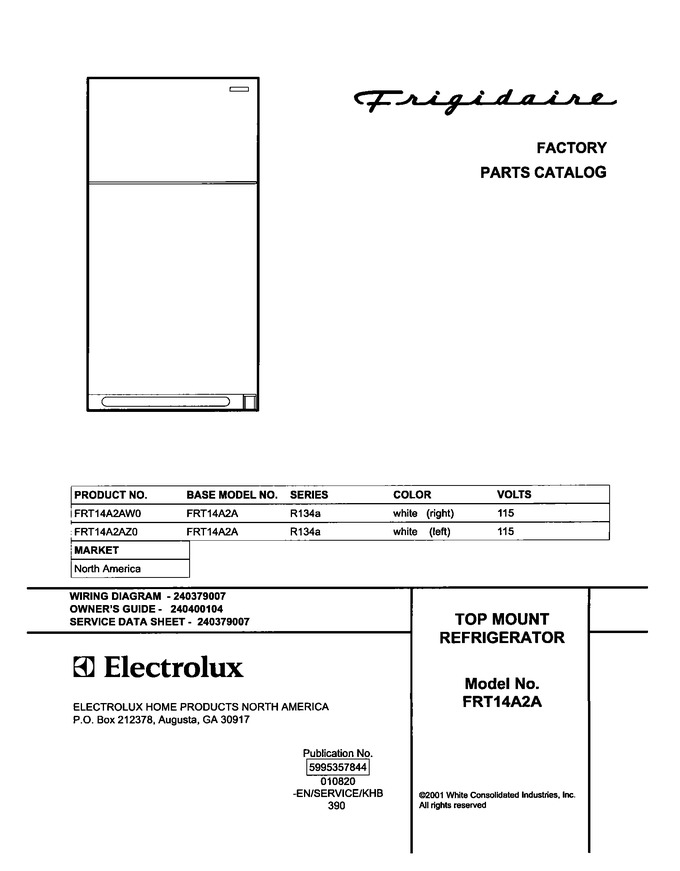 Frigidaire

FACTORY
PARTS CATALOG

| PRODUCT NO. | BASE MODEL NO. | SERIES | COLOR | VOLTS |
|---|---|---|---|---|
| FRT14A2AW0 | FRT14A2A | R134a | white (right) | 115 |
| FRT14A2AZ0 | FRT14A2A | R134a | white (left) | 115 |

| MARKET |
|---|
| North America |

WIRING DIAGRAM - 240379007
OWNER'S GUIDE - 240400104
SERVICE DATA SHEET - 240379007

Electrolux

ELECTROLUX HOME PRODUCTS NORTH AMERICA
P.O. Box 212378, Augusta, GA 30917

Publication No.
5995357844
010820
-EN/SERVICE/KHB
390

TOP MOUNT
REFRIGERATOR

Model No.
FRT14A2A

©2001 White Consolidated Industries, Inc.
All rights reserved